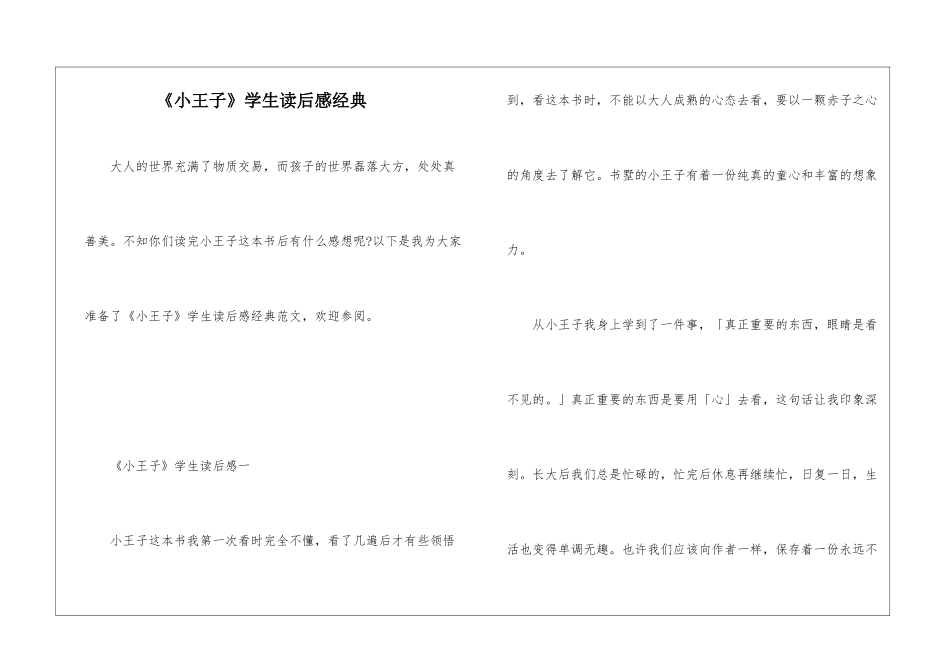 《小王子》学生读后感经典

大人的世界充满了物质交易，而孩子的世界磊落大方，处处真善美。不知你们读完小王子这本书后有什么感想呢?以下是我为大家准备了《小王子》学生读后感经典范文，欢迎参阅。

《小王子》学生读后感一

小王子这本书我第一次看时完全不懂，看了几遍后才有些领悟到，看这本书时，不能以大人成熟的心态去看，要以一颗赤子之心的角度去了解它。书墅的小王子有着一份纯真的童心和丰富的想象力。

从小王子我身上学到了一件事，「真正重要的东西，眼睛是看不见的。」真正重要的东西是要用「心」去看，这句话让我印象深刻。长大后我们总是忙碌的，忙完后休息再继续忙，日复一日，生活也变得单调无趣。也许我们应该向作者一样，保存着一份永远不